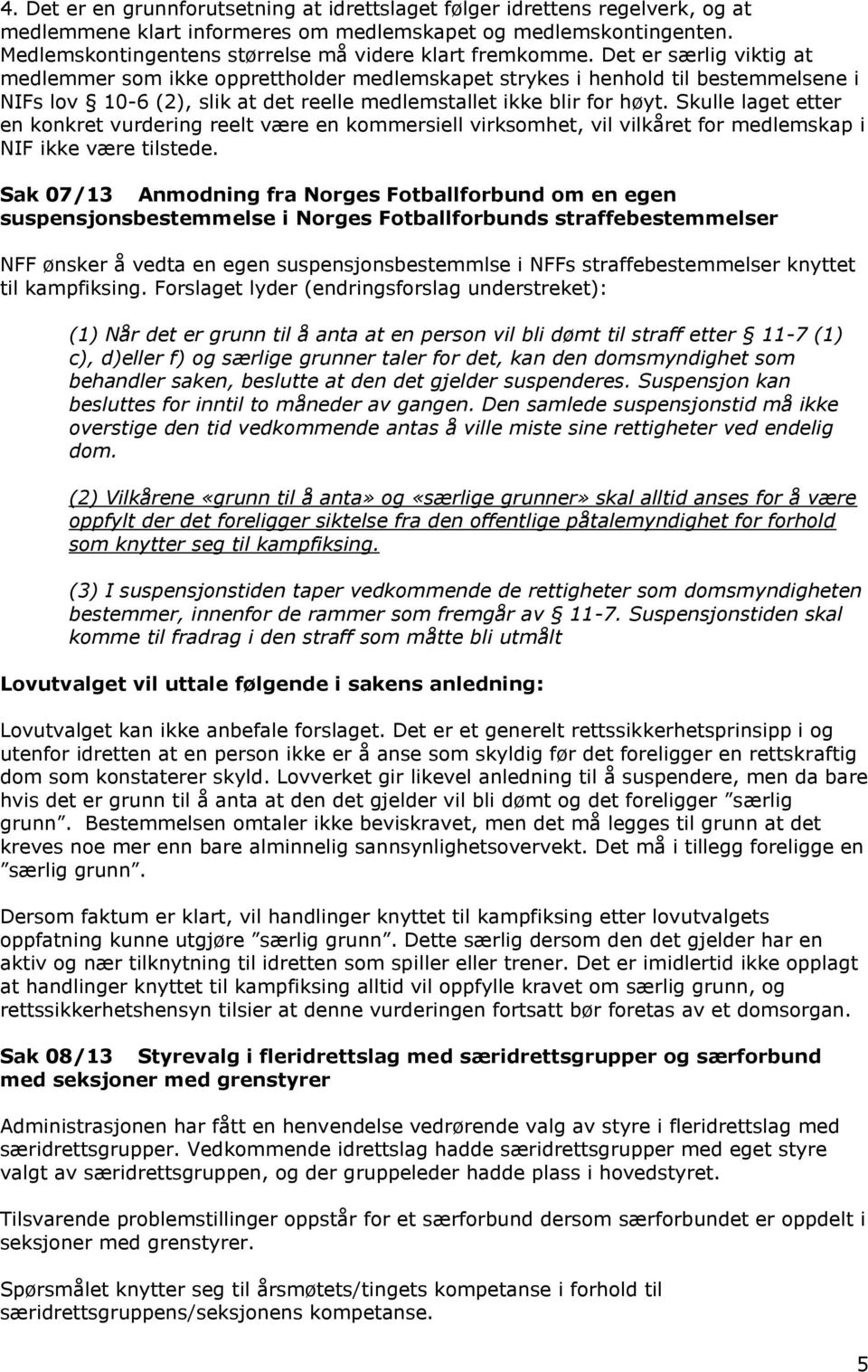 4. Det er en grunnforutsetning at idrettslaget følger idrettens regelverk, og at medlemmene klart informeres om medlemskapet og medlemskontingenten. Medlemskontingentens størrelse må videre klart fremkomme. Det er særlig viktig at medlemmer som ikke opprettholder medlemskapet strykes i henhold til bestemmelsene i NIFs lov § 10-6 (2), slik at det reelle medlemstallet ikke blir for høyt. Skulle laget etter en konkret vurdering reelt være en kommersiell virksomhet, vil vilkåret for medlemskap i NIF ikke være tilstede.

Sak 07/13 Anmodning fra Norges Fotballforbund om en egen suspensjonsbestemmelse i Norges Fotballforbunds straffebestemmelser

NFF ønsker å vedta en egen suspensjonsbestemmlse i NFFs straffebestemmelser knyttet til kampfiksing. Forslaget lyder (endringsforslag understreket):

(1) Når det er grunn til å anta at en person vil bli dømt til straff etter § 11-7 (1) c), d)eller f) og særlige grunner taler for det, kan den domsmyndighet som behandler saken, beslutte at den det gjelder suspenderes. Suspensjon kan besluttes for inntil to måneder av gangen. Den samlede suspensjonstid må ikke overstige den tid vedkommende antas å ville miste sine rettigheter ved endelig dom.

(2) Vilkårene «grunn til å anta» og «særlige grunner» skal alltid anses for å være oppfylt der det foreligger siktelse fra den offentlige påtalemyndighet for forhold som knytter seg til kampfiksing.

(3) I suspensjonstiden taper vedkommende de rettigheter som domsmyndigheten bestemmer, innenfor de rammer som fremgår av § 11-7. Suspensjonstiden skal komme til fradrag i den straff som måtte bli utmålt

Lovutvalget vil uttale følgende i sakens anledning:

Lovutvalget kan ikke anbefale forslaget. Det er et generelt rettssikkerhetsprinsipp i og utenfor idretten at en person ikke er å anse som skyldig før det foreligger en rettskraftig dom som konstaterer skyld. Lovverket gir likevel anledning til å suspendere, men da bare hvis det er grunn til å anta at den det gjelder vil bli dømt og det foreligger ”særlig grunn”. Bestemmelsen omtaler ikke beviskravet, men det må legges til grunn at det kreves noe mer enn bare alminnelig sannsynlighetsovervekt. Det må i tillegg foreligge en ”særlig grunn”.

Dersom faktum er klart, vil handlinger knyttet til kampfiksing etter lovutvalgets oppfatning kunne utgjøre ”særlig grunn”. Dette særlig dersom den det gjelder har en aktiv og nær tilknytning til idretten som spiller eller trener. Det er imidlertid ikke opplagt at handlinger knyttet til kampfiksing alltid vil oppfylle kravet om særlig grunn, og rettssikkerhetshensyn tilsier at denne vurderingen fortsatt bør foretas av et domsorgan.

Sak 08/13 Styrevalg i fleridrettslag med særidrettsgrupper og særforbund med seksjoner med grenstyrer

Administrasjonen har fått en henvendelse vedrørende valg av styre i fleridrettslag med særidrettsgrupper. Vedkommende idrettslag hadde særidrettsgrupper med eget styre valgt av særidrettsgruppen, og der gruppeleder hadde plass i hovedstyret.

Tilsvarende problemstillinger oppstår for et særforbund dersom særforbundet er oppdelt i seksjoner med grenstyrer.

Spørsmålet knytter seg til årsmøtets/tingets kompetanse i forhold til særidrettsgruppens/seksjonens kompetanse.

5